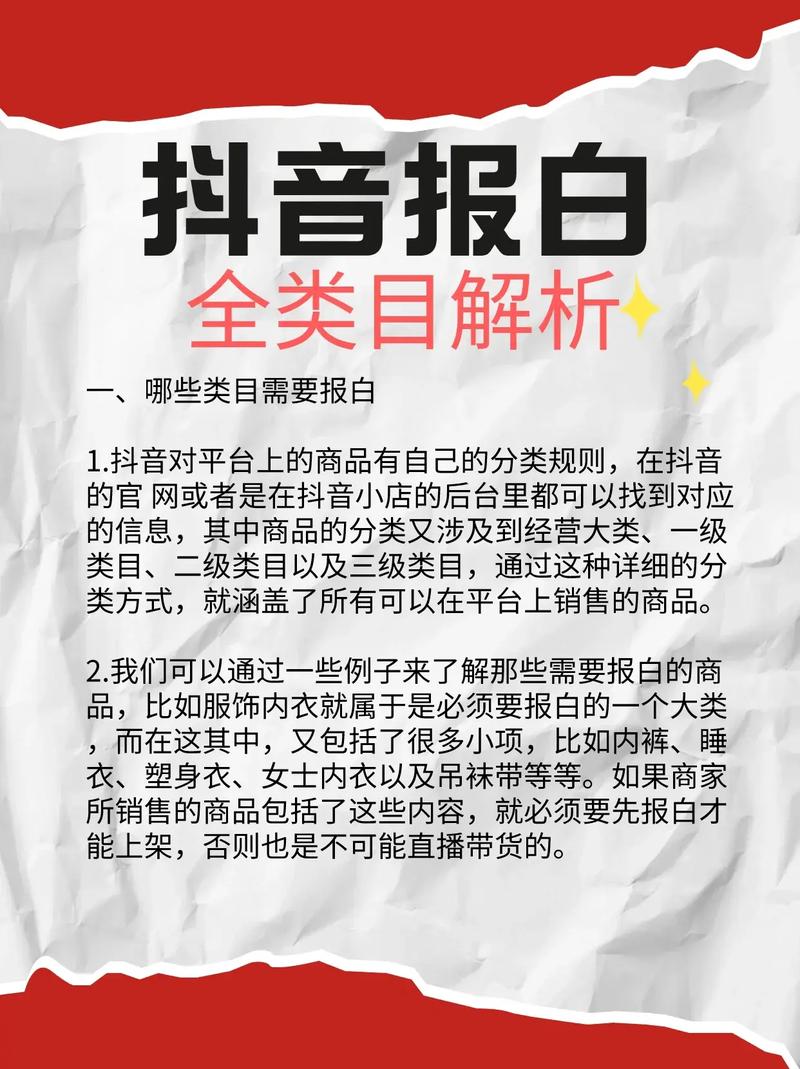 抖音报白
全类目解析

一、哪些类目需要报白

1.抖音对平台上的商品有自己的分类规则，在抖音的官 网或者是在抖音小店的后台里都可以找到对应的信息，其中商品的分类又涉及到经营大类、一级类目、二级类目以及三级类目，通过这种详细的分类方式，就涵盖了所有可以在平台上销售的商品。

2.我们可以通过一些例子来了解那些需要报白的商品，比如服饰内衣就属于是必须要报白的一个大类，而在这其中，又包括了很多小项，比如内裤、睡衣、塑身衣、女士内衣以及吊袜带等等。如果商家所销售的商品包括了这些内容，就必须要先报白才能上架，否则也是不可能直播带货的。